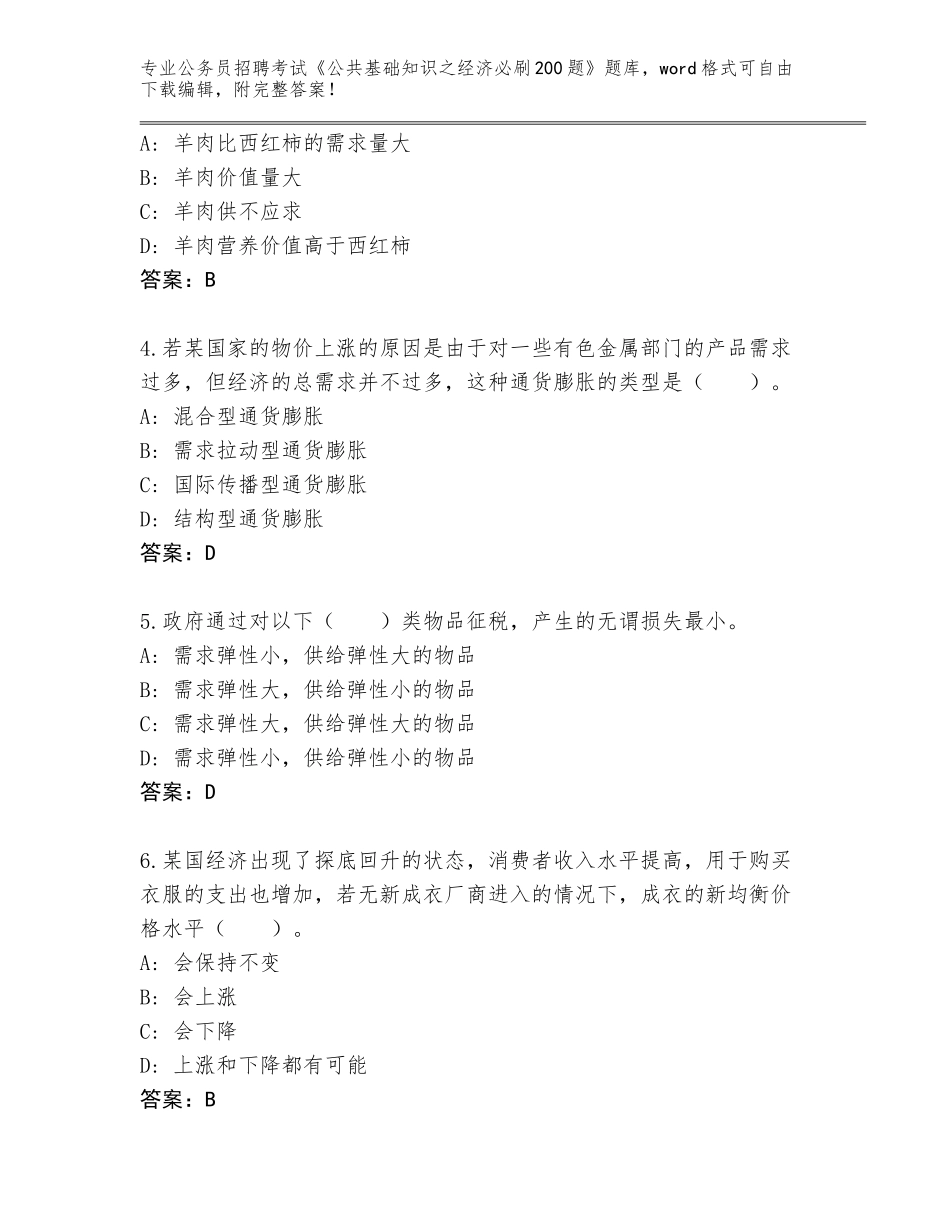 专业公务员招聘考试《公共基础知识之经济必刷200题》题库，word格式可自由下载编辑，附完整答案！

A：羊肉比西红柿的需求量大
B：羊肉价值量大
C：羊肉供不应求
D：羊肉营养价值高于西红柿
答案：B

4.若某国家的物价上涨的原因是由于对一些有色金属部门的产品需求过多，但经济的总需求并不过多，这种通货膨胀的类型是（　　）。
A：混合型通货膨胀
B：需求拉动型通货膨胀
C：国际传播型通货膨胀
D：结构型通货膨胀
答案：D

5.政府通过对以下（　　）类物品征税，产生的无谓损失最小。
A：需求弹性小，供给弹性大的物品
B：需求弹性大，供给弹性小的物品
C：需求弹性大，供给弹性大的物品
D：需求弹性小，供给弹性小的物品
答案：D

6.某国经济出现了探底回升的状态，消费者收入水平提高，用于购买衣服的支出也增加，若无新成衣厂商进入的情况下，成衣的新均衡价格水平（　　）。
A：会保持不变
B：会上涨
C：会下降
D：上涨和下降都有可能
答案：B